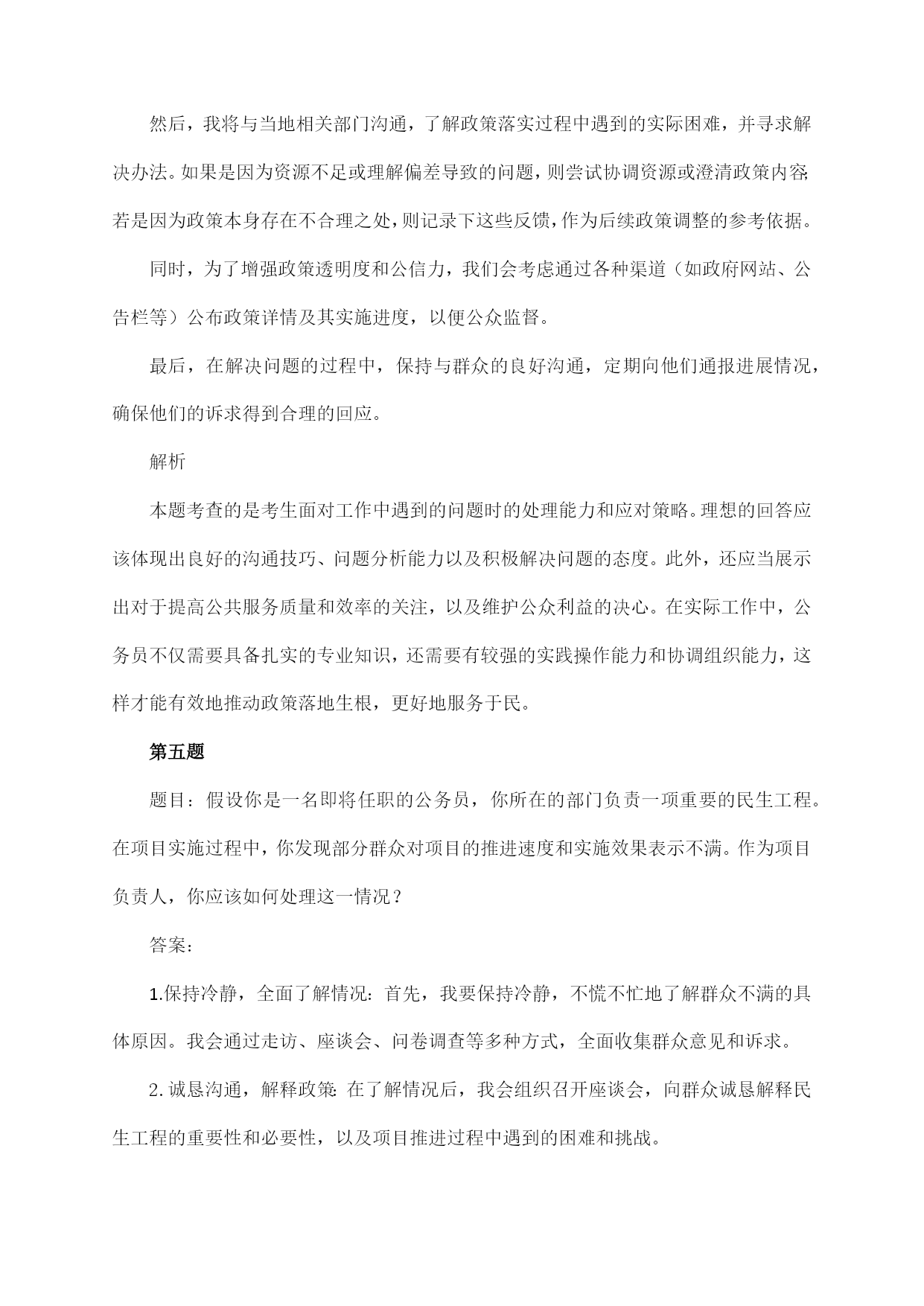 然后，我将与当地相关部门沟通，了解政策落实过程中遇到的实际困难，并寻求解决办法。如果是因为资源不足或理解偏差导致的问题，则尝试协调资源或澄清政策内容;若是因为政策本身存在不合理之处，则记录下这些反馈，作为后续政策调整的参考依据。

同时，为了增强政策透明度和公信力，我们会考虑通过各种渠道（如政府网站、公告栏等）公布政策详情及其实施进度，以便公众监督。

最后，在解决问题的过程中，保持与群众的良好沟通，定期向他们通报进展情况，确保他们的诉求得到合理的回应。

解析

本题考查的是考生面对工作中遇到的问题时的处理能力和应对策略。理想的回答应该体现出良好的沟通技巧、问题分析能力以及积极解决问题的态度。此外，还应当展示出对于提高公共服务质量和效率的关注，以及维护公众利益的决心。在实际工作中，公务员不仅需要具备扎实的专业知识，还需要有较强的实践操作能力和协调组织能力，这样才能有效地推动政策落地生根，更好地服务于民。

第五题

题目：假设你是一名即将任职的公务员，你所在的部门负责一项重要的民生工程。在项目实施过程中，你发现部分群众对项目的推进速度和实施效果表示不满。作为项目负责人，你应该如何处理这一情况？

答案：

1.保持冷静，全面了解情况：首先，我要保持冷静，不慌不忙地了解群众不满的具体原因。我会通过走访、座谈会、问卷调查等多种方式，全面收集群众意见和诉求。

2.诚恳沟通，解释政策:在了解情况后，我会组织召开座谈会，向群众诚恳解释民生工程的重要性和必要性，以及项目推进过程中遇到的困难和挑战。